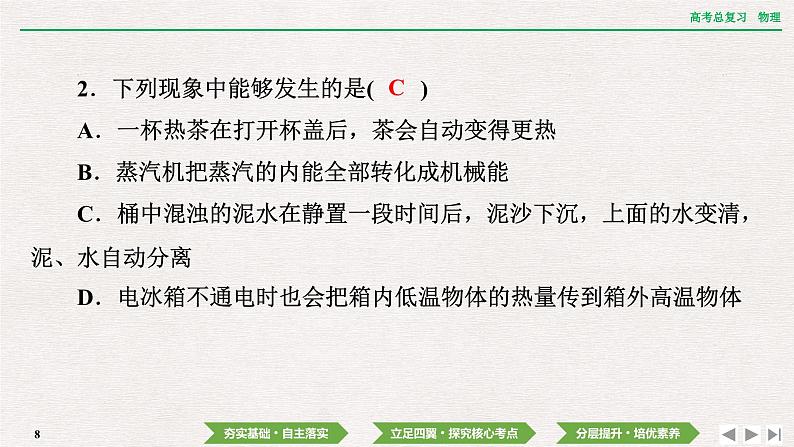 高考总复习　物理

2．下列现象中能够发生的是( C )

A．一杯热茶在打开杯盖后，茶会自动变得更热

B．蒸汽机把蒸汽的内能全部转化成机械能

C．桶中混浊的泥水在静置一段时间后，泥沙下沉，上面的水变清，泥、水自动分离

D．电冰箱不通电时也会把箱内低温物体的热量传到箱外高温物体

8

夯实基础·自主落实　立足四翼·探究核心考点　分层提升·培优素养